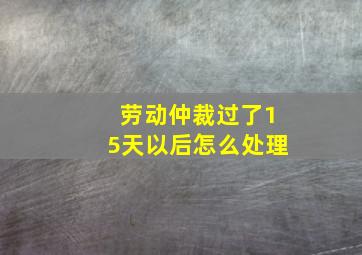 劳动仲裁过了15天以后怎么处理